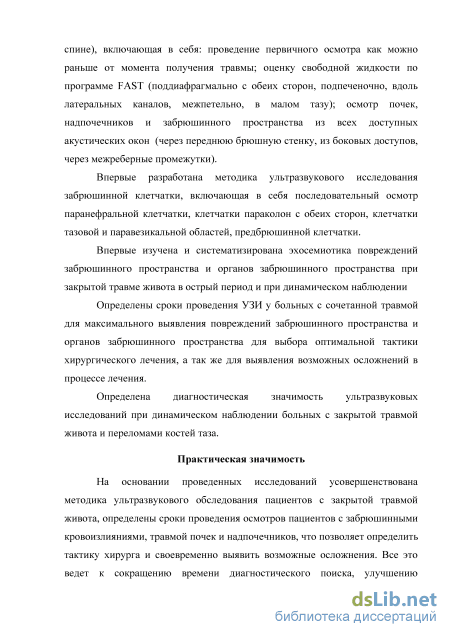 спине), включающая в себя: проведение первичного осмотра как можно раньше от момента получения травмы; оценку свободной жидкости по программе FAST (поддиафрагмально с обеих сторон, подпеченочно, вдоль латеральных каналов, межпетельно, в малом тазу); осмотр почек, надпочечников и забрюшинного пространства из всех доступных акустических окон (через переднюю брюшную стенку, из боковых доступов, через межреберные промежутки).

Впервые разработана методика ультразвукового исследования забрюшинной клетчатки, включающая в себя последовательный осмотр паранефральной клетчатки, клетчатки параколон с обеих сторон, клетчатки тазовой и паравезикальной областей, предбрюшинной клетчатки.

Впервые изучена и систематизирована эхосемиотика повреждений забрюшинного пространства и органов забрюшинного пространства при закрытой травме живота в острый период и при динамическом наблюдении

Определены сроки проведения УЗИ у больных с сочетанной травмой для максимального выявления повреждений забрюшинного пространства и органов забрюшинного пространства для выбора оптимальной тактики хирургического лечения, а так же для выявления возможных осложнений в процессе лечения.

Определена диагностическая значимость ультразвуковых исследований при динамическом наблюдении больных с закрытой травмой живота и переломами костей таза.

Практическая значимость

На основании проведенных исследований усовершенствована методика ультразвукового обследования пациентов с закрытой травмой живота, определены сроки проведения осмотров пациентов с забрюшинными кровоизлияниями, травмой почек и надпочечников, что позволяет определить тактику хирурга и своевременно выявить возможные осложнения. Все это ведет к сокращению времени диагностического поиска, улучшению

dsLib.net
библиотека диссертаций